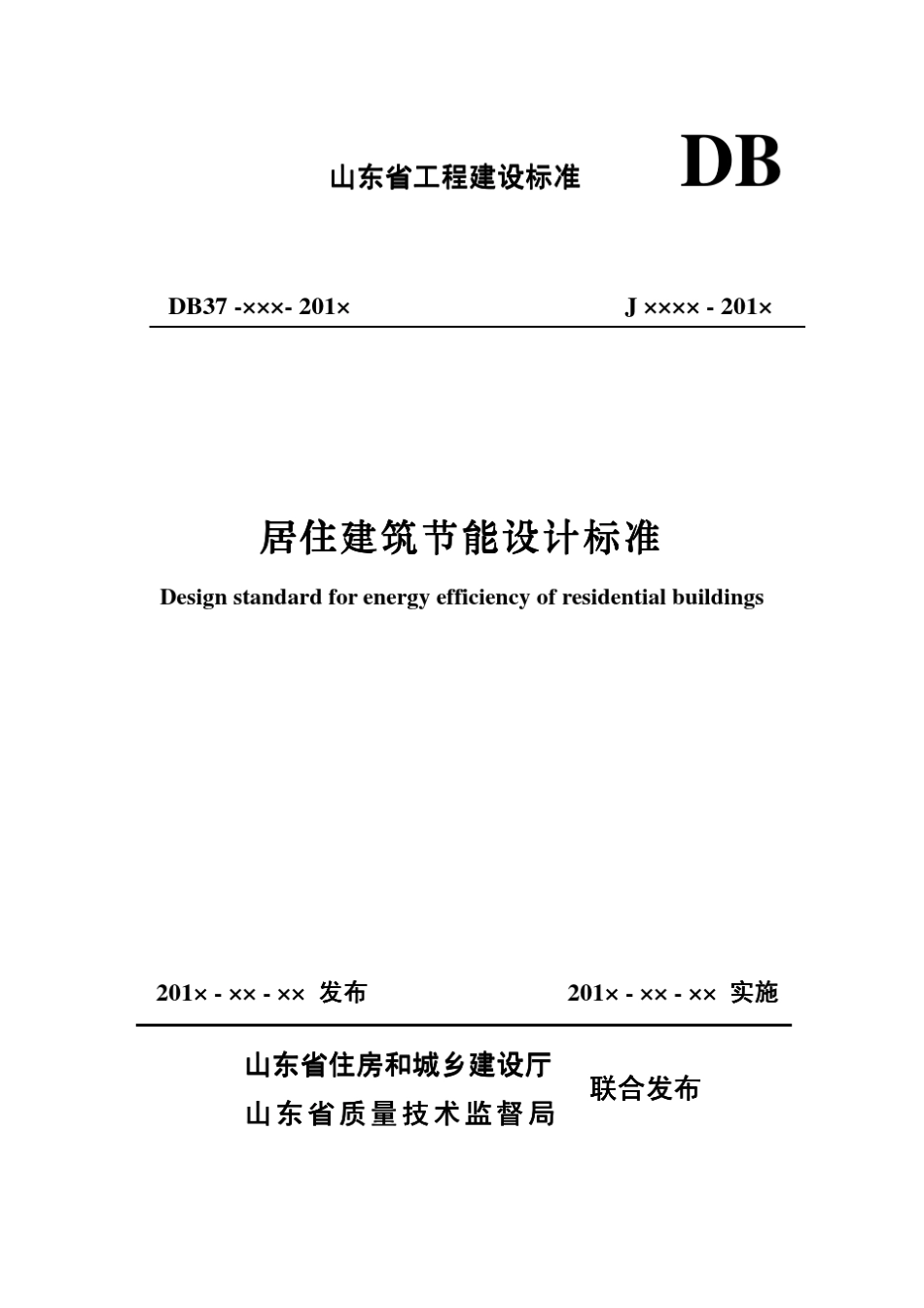 山东省工程建设标准

DB

DB37 -×××- 201×

J ×××× - 201×

居住建筑节能设计标准

Design standard for energy efficiency of residential buildings

201× - ×× - ×× 发布

201× - ×× - ×× 实施

山东省住房和城乡建设厅
山东省质量技术监督局

联合发布